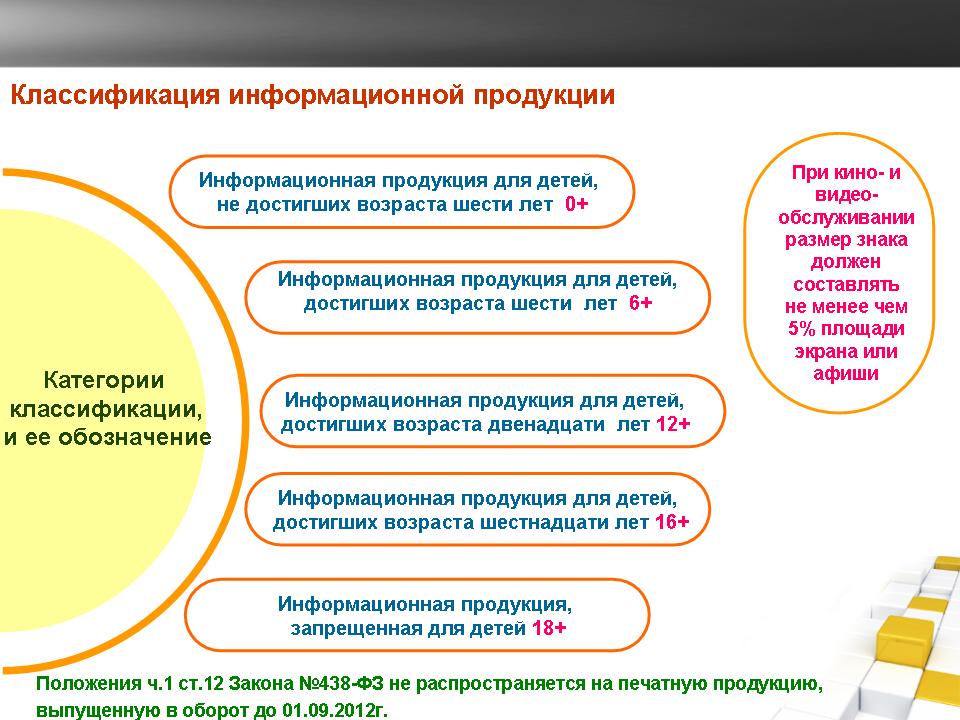 Классификация информационной продукции

Категории классификации, и ее обозначение

Информационная продукция для детей, не достигших возраста шести лет 0+

Информационная продукция для детей, достигших возраста шести лет 6+

Информационная продукция для детей, достигших возраста двенадцати лет 12+

Информационная продукция для детей, достигших возраста шестнадцати лет 16+

Информационная продукция, запрещенная для детей 18+

При кино- и видео-обслуживании размер знака должен составлять не менее чем 5% площади экрана или афиши

Положения ч.1 ст.12 Закона №438-ФЗ не распространяется на печатную продукцию, выпущенную в оборот до 01.09.2012г.